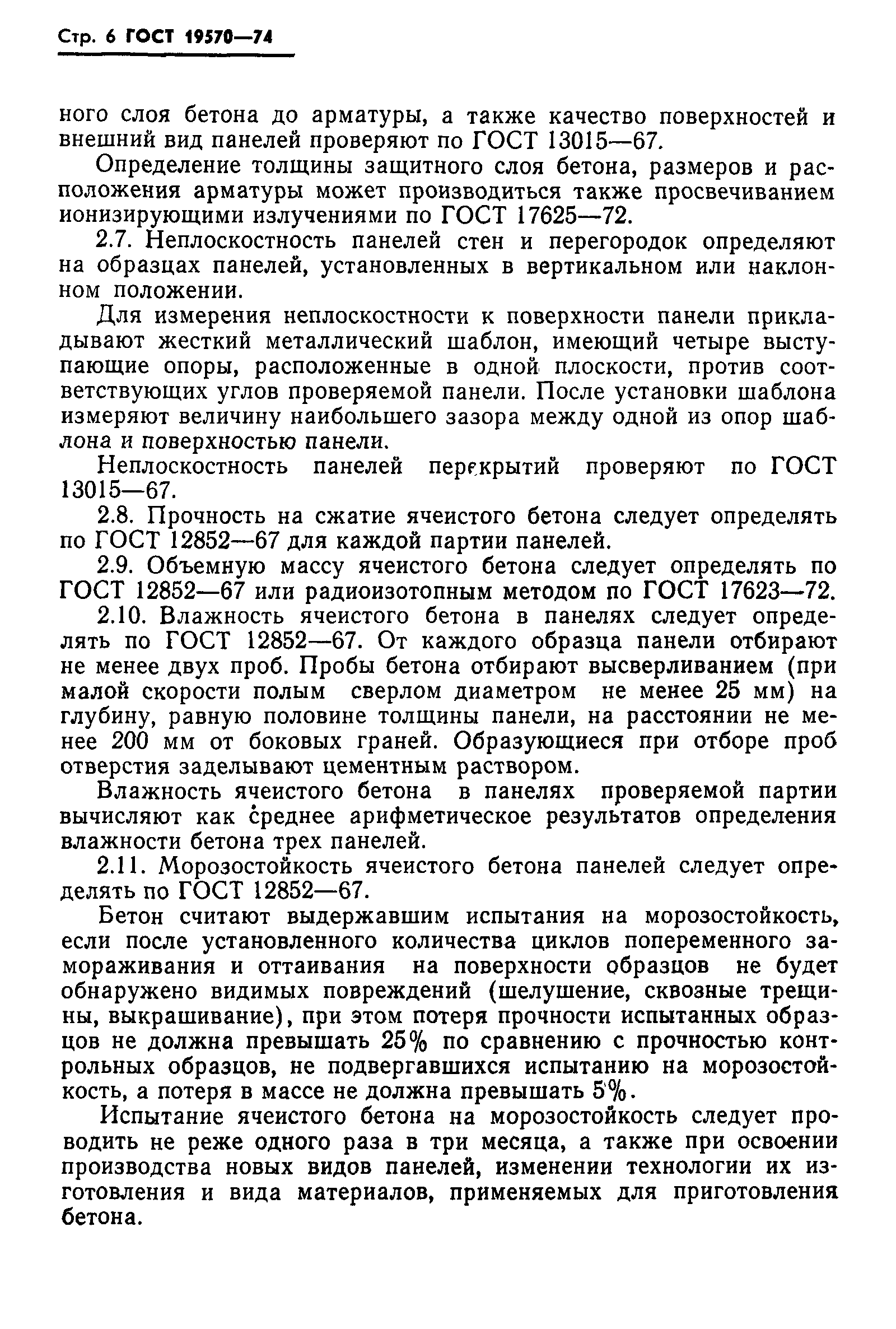 Стр. 6 ГОСТ 19570—74

ного слоя бетона до арматуры, а также качество поверхностей и внешний вид панелей проверяют по ГОСТ 13015—67.

Определение толщины защитного слоя бетона, размеров и расположения арматуры может производиться также просвечиванием ионизирующими излучениями по ГОСТ 17625—72.

2.7. Неплоскостность панелей стен и перегородок определяют на образцах панелей, установленных в вертикальном или наклонном положении.

Для измерения неплоскостности к поверхности панели прикладывают жесткий металлический шаблон, имеющий четыре выступающие опоры, расположенные в одной плоскости, против соответствующих углов проверяемой панели. После установки шаблона измеряют величину наибольшего зазора между одной из опор шаблона и поверхностью панели.

Неплоскостность панелей перекрытий проверяют по ГОСТ 13015—67.

2.8. Прочность на сжатие ячеистого бетона следует определять по ГОСТ 12852—67 для каждой партии панелей.

2.9. Объемную массу ячеистого бетона следует определять по ГОСТ 12852—67 или радиоизотопным методом по ГОСТ 17623—72.

2.10. Влажность ячеистого бетона в панелях следует определять по ГОСТ 12852—67. От каждого образца панели отбирают не менее двух проб. Пробы бетона отбирают высверливанием (при малой скорости полым сверлом диаметром не менее 25 мм) на глубину, равную половине толщины панели, на расстоянии не менее 200 мм от боковых граней. Образующиеся при отборе проб отверстия заделывают цементным раствором.

Влажность ячеистого бетона в панелях проверяемой партии вычисляют как среднее арифметическое результатов определения влажности бетона трех панелей.

2.11. Морозостойкость ячеистого бетона панелей следует определять по ГОСТ 12852—67.

Бетон считают выдержавшим испытания на морозостойкость, если после установленного количества циклов попеременного замораживания и оттаивания на поверхности образцов не будет обнаружено видимых повреждений (шелушение, сквозные трещины, выкрашивание), при этом потеря прочности испытанных образцов не должна превышать 25% по сравнению с прочностью контрольных образцов, не подвергавшихся испытанию на морозостойкость, а потеря в массе не должна превышать 5%.

Испытание ячеистого бетона на морозостойкость следует проводить не реже одного раза в три месяца, а также при освоении производства новых видов панелей, изменении технологии их изготовления и вида материалов, применяемых для приготовления бетона.